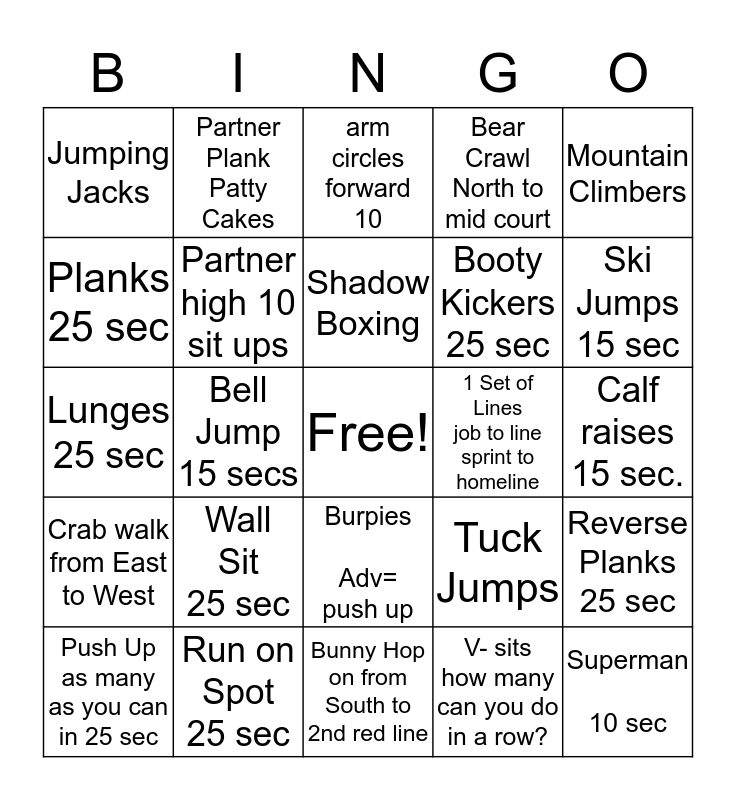 | B | I | N | G | O |
|---|---|---|---|---|
| Jumping Jacks | Partner Plank Patty Cakes | arm circles forward 10 | Bear Crawl North to mid court | Mountain Climbers |
| Planks 25 sec | Partner high 10 sit ups | Shadow Boxing | Booty Kickers 25 sec | Ski Jumps 15 sec |
| Lunges 25 sec | Bell Jump 15 secs | Free! | 1 Set of Lines job to line sprint to homeline | Calf raises 15 sec. |
| Crab walk from East to West | Wall Sit 25 sec | Burpies Adv= push up | Tuck Jumps | Reverse Planks 25 sec |
| Push Up as many as you can in 25 sec | Run on Spot 25 sec | Bunny Hop on from South to 2nd red line | V- sits how many can you do in a row? | Superman 10 sec |